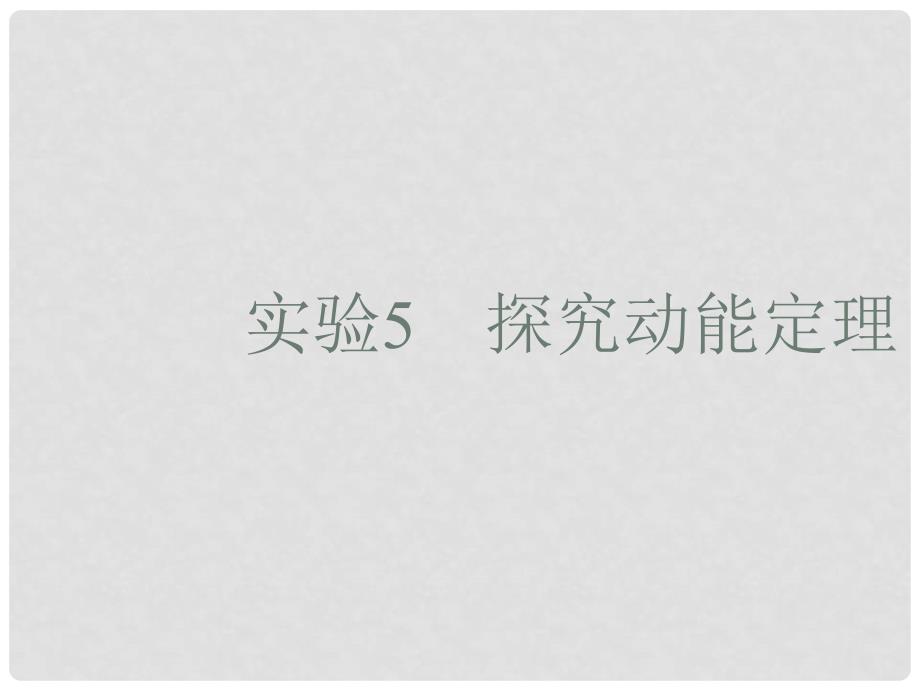 实验5　探究动能定理